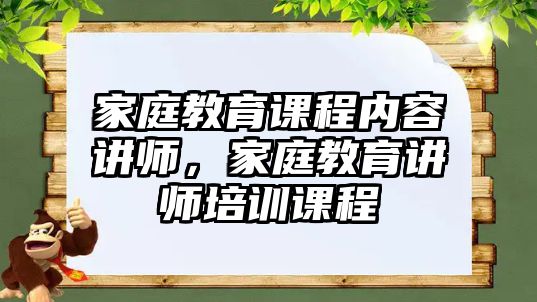 家庭教育课程内容讲师，家庭教育讲师培训课程